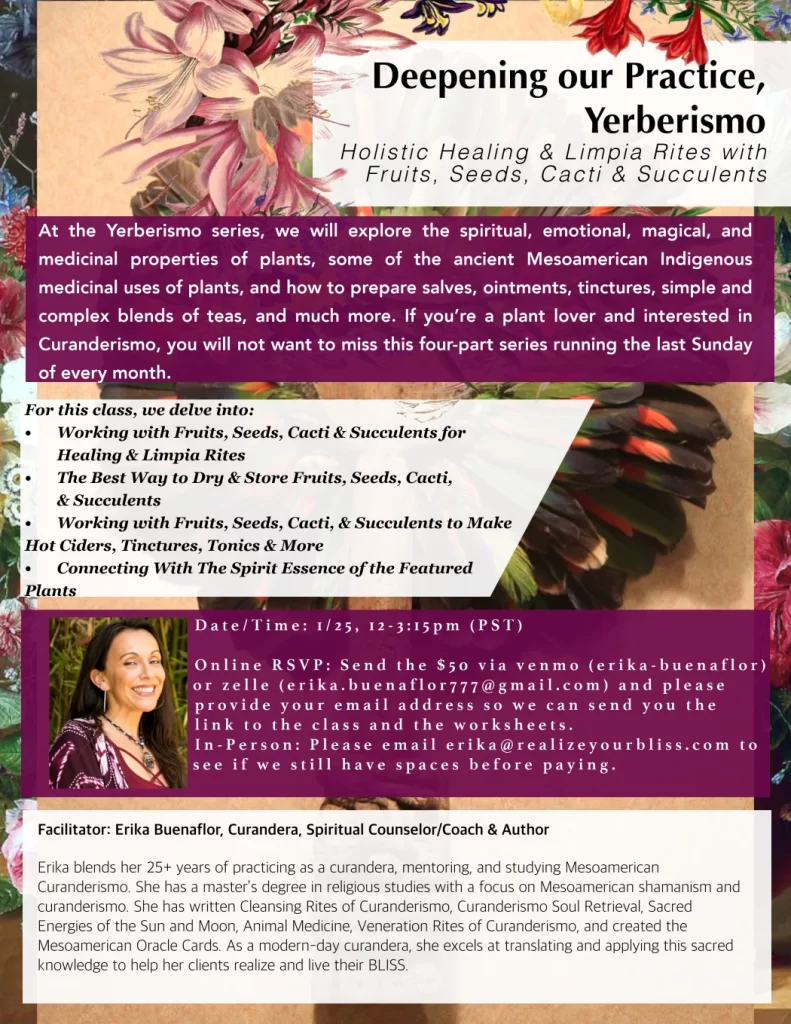 Deepening our Practice, Yerberismo

Holistic Healing & Limpia Rites with Fruits, Seeds, Cacti & Succulents

At the Yerberismo series, we will explore the spiritual, emotional, magical, and medicinal properties of plants, some of the ancient Mesoamerican Indigenous medicinal uses of plants, and how to prepare salves, ointments, tinctures, simple and complex blends of teas, and much more. If you're a plant lover and interested in Curanderismo, you will not want to miss this four-part series running the last Sunday of every month.

For this class, we delve into:
• Working with Fruits, Seeds, Cacti & Succulents for Healing & Limpia Rites
• The Best Way to Dry & Store Fruits, Seeds, Cacti, & Succulents
• Working with Fruits, Seeds, Cacti, & Succulents to Make Hot Ciders, Tinctures, Tonics & More
• Connecting With The Spirit Essence of the Featured Plants

Date/Time: 1/25, 12-3:15pm (PST)

Online RSVP: Send the $50 via venmo (erika-buenaflor) or zelle (erika.buenaflor777@gmail.com) and please provide your email address so we can send you the link to the class and the worksheets.
In-Person: Please email erika@realizeyourbliss.com to see if we still have spaces before paying.

Facilitator: Erika Buenaflor, Curandera, Spiritual Counselor/Coach & Author

Erika blends her 25+ years of practicing as a curandera, mentoring, and studying Mesoamerican Curanderismo. She has a master's degree in religious studies with a focus on Mesoamerican shamanism and curanderismo. She has written Cleansing Rites of Curanderismo, Curanderismo Soul Retrieval, Sacred Energies of the Sun and Moon, Animal Medicine, Veneration Rites of Curanderismo, and created the Mesoamerican Oracle Cards. As a modern-day curandera, she excels at translating and applying this sacred knowledge to help her clients realize and live their BLISS.